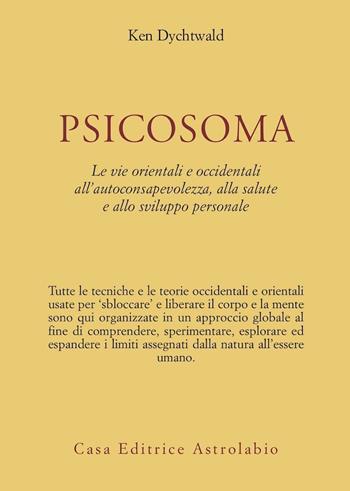 Ken Dychtwald

PSICOSOMA

Le vie orientali e occidentali all'autoconsapevolezza, alla salute e allo sviluppo personale

Tutte le tecniche e le teorie occidentali e orientali usate per 'sbloccare' e liberare il corpo e la mente sono qui organizzate in un approccio globale al fine di comprendere, sperimentare, esplorare ed espandere i limiti assegnati dalla natura all'essere umano.

Casa Editrice Astrolabio